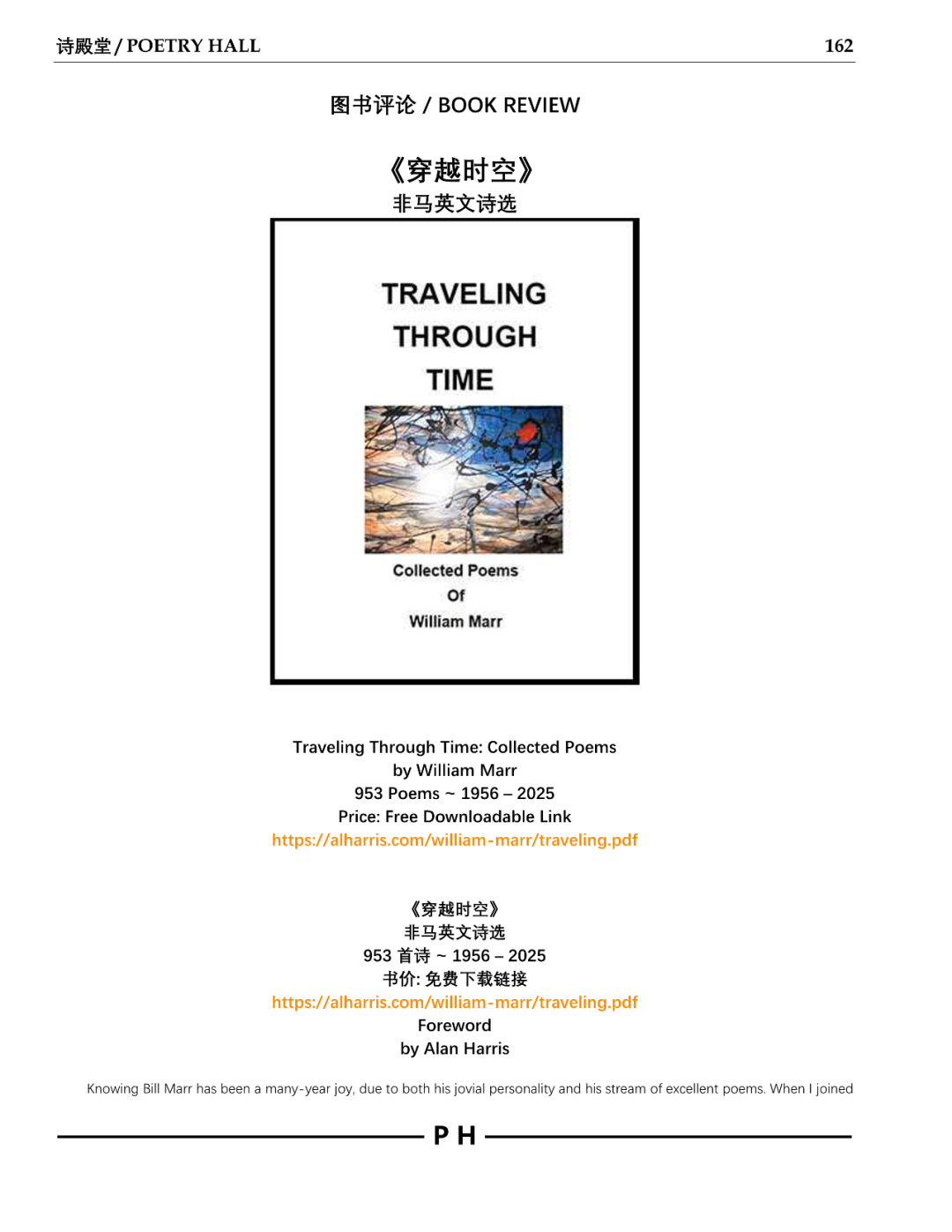 诗殿堂 / POETRY HALL

162

图书评论 / BOOK REVIEW

《穿越时空》
非马英文诗选

TRAVELING
THROUGH
TIME

Collected Poems
Of
William Marr

Traveling Through Time: Collected Poems
by William Marr
953 Poems ~ 1956 – 2025
Price: Free Downloadable Link
https://alharris.com/william-marr/traveling.pdf

《穿越时空》
非马英文诗选
953 首诗 ~ 1956 – 2025
书价: 免费下载链接
https://alharris.com/william-marr/traveling.pdf
Foreword
by Alan Harris

Knowing Bill Marr has been a many-year joy, due to both his jovial personality and his stream of excellent poems. When I joined

P H